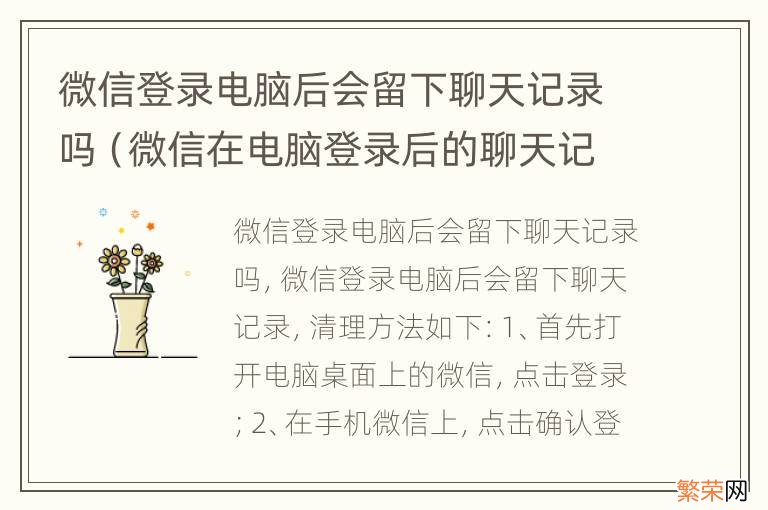 微信登录电脑后会留下聊天记录吗（微信在电脑登录后的聊天记

微信登录电脑后会留下聊天记录吗, 微信登录电脑后会留下聊天记录, 清理方法如下: 1、首先打开电脑桌面上的微信, 点击登录; 2、在手机微信上, 点击确认登

繁荣网